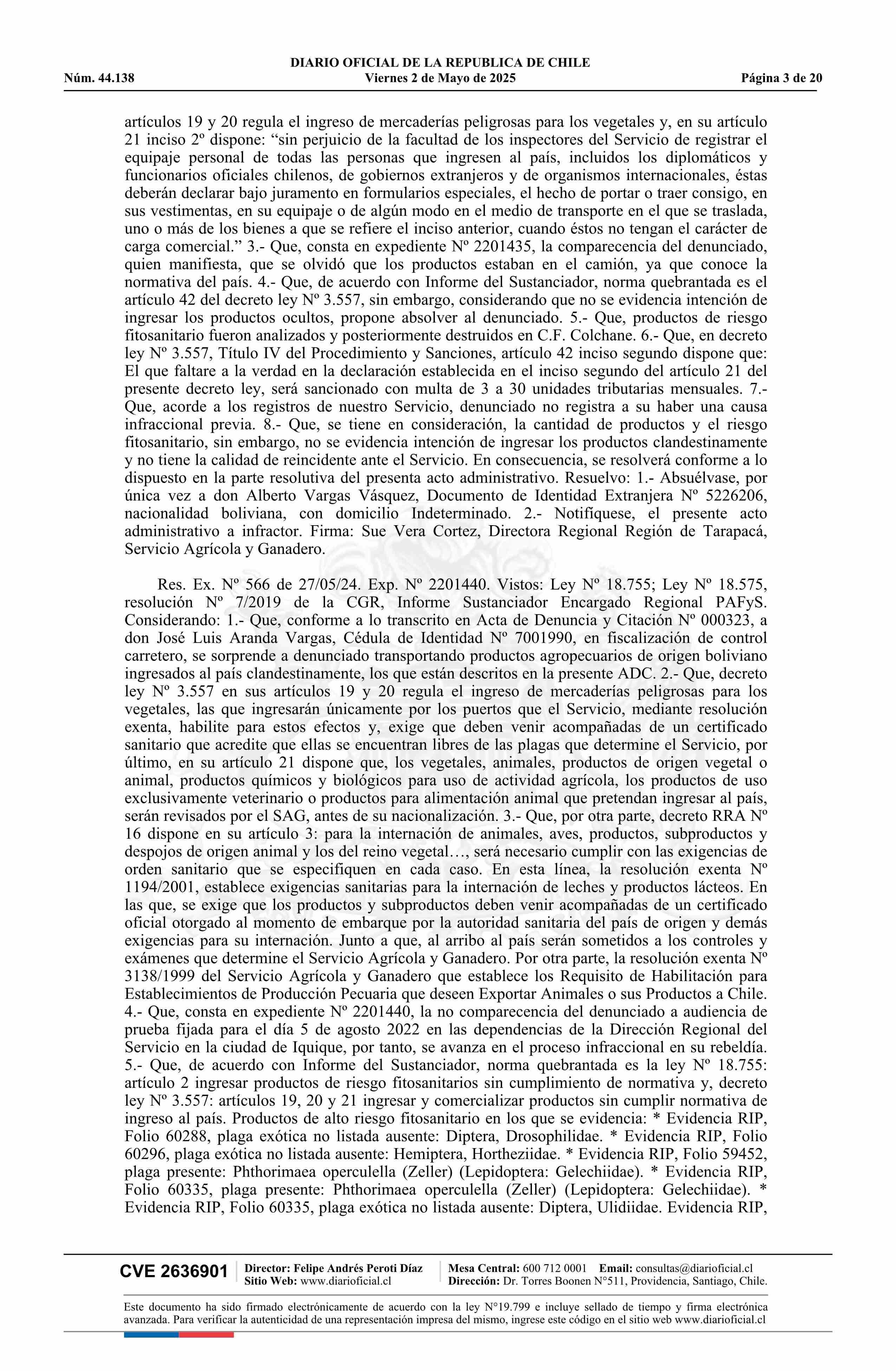 DIARIO OFICIAL DE LA REPUBLICA DE CHILE
Núm. 44.138 Viernes 2 de Mayo de 2025 Página 3 de 20

artículos 19 y 20 regula el ingreso de mercaderías peligrosas para los vegetales y, en su artículo 21 inciso 2º dispone: “sin perjuicio de la facultad de los inspectores del Servicio de registrar el equipaje personal de todas las personas que ingresen al país, incluidos los diplomáticos y funcionarios oficiales chilenos, de gobiernos extranjeros y de organismos internacionales, éstas deberán declarar bajo juramento en formularios especiales, el hecho de portar o traer consigo, en sus vestimentas, en su equipaje o de algún modo en el medio de transporte en el que se traslada, uno o más de los bienes a que se refiere el inciso anterior, cuando éstos no tengan el carácter de carga comercial.” 3.- Que, consta en expediente Nº 2201435, la comparecencia del denunciado, quien manifiesta, que se olvidó que los productos estaban en el camión, ya que conoce la normativa del país. 4.- Que, de acuerdo con Informe del Sustanciador, norma quebrantada es el artículo 42 del decreto ley Nº 3.557, sin embargo, considerando que no se evidencia intención de ingresar los productos ocultos, propone absolver al denunciado. 5.- Que, productos de riesgo fitosanitario fueron analizados y posteriormente destruidos en C.F. Colchane. 6.- Que, en decreto ley Nº 3.557, Título IV del Procedimiento y Sanciones, artículo 42 inciso segundo dispone que: El que faltare a la verdad en la declaración establecida en el inciso segundo del artículo 21 del presente decreto ley, será sancionado con multa de 3 a 30 unidades tributarias mensuales. 7.- Que, acorde a los registros de nuestro Servicio, denunciado no registra a su haber una causa infraccional previa. 8.- Que, se tiene en consideración, la cantidad de productos y el riesgo fitosanitario, sin embargo, no se evidencia intención de ingresar los productos clandestinamente y no tiene la calidad de reincidente ante el Servicio. En consecuencia, se resolverá conforme a lo dispuesto en la parte resolutiva del presenta acto administrativo. Resuelvo: 1.- Absuélvase, por única vez a don Alberto Vargas Vásquez, Documento de Identidad Extranjera Nº 5226206, nacionalidad boliviana, con domicilio Indeterminado. 2.- Notifíquese, el presente acto administrativo a infractor. Firma: Sue Vera Cortez, Directora Regional Región de Tarapacá, Servicio Agrícola y Ganadero.

Res. Ex. Nº 566 de 27/05/24. Exp. Nº 2201440. Vistos: Ley Nº 18.755; Ley Nº 18.575, resolución Nº 7/2019 de la CGR, Informe Sustanciador Encargado Regional PAFyS. Considerando: 1.- Que, conforme a lo transcrito en Acta de Denuncia y Citación Nº 000323, a don José Luis Aranda Vargas, Cédula de Identidad Nº 7001990, en fiscalización de control carretero, se sorprende a denunciado transportando productos agropecuarios de origen boliviano ingresados al país clandestinamente, los que están descritos en la presente ADC. 2.- Que, decreto ley Nº 3.557 en sus artículos 19 y 20 regula el ingreso de mercaderías peligrosas para los vegetales, las que ingresarán únicamente por los puertos que el Servicio, mediante resolución exenta, habilite para estos efectos y, exige que deben venir acompañadas de un certificado sanitario que acredite que ellas se encuentran libres de las plagas que determine el Servicio, por último, en su artículo 21 dispone que, los vegetales, animales, productos de origen vegetal o animal, productos químicos y biológicos para uso de actividad agrícola, los productos de uso exclusivamente veterinario o productos para alimentación animal que pretendan ingresar al país, serán revisados por el SAG, antes de su nacionalización. 3.- Que, por otra parte, decreto RRA Nº 16 dispone en su artículo 3: para la internación de animales, aves, productos, subproductos y despojos de origen animal y los del reino vegetal…, será necesario cumplir con las exigencias de orden sanitario que se especifiquen en cada caso. En esta línea, la resolución exenta Nº 1194/2001, establece exigencias sanitarias para la internación de leches y productos lácteos. En las que, se exige que los productos y subproductos deben venir acompañadas de un certificado oficial otorgado al momento de embarque por la autoridad sanitaria del país de origen y demás exigencias para su internación. Junto a que, al arribo al país serán sometidos a los controles y exámenes que determine el Servicio Agrícola y Ganadero. Por otra parte, la resolución exenta Nº 3138/1999 del Servicio Agrícola y Ganadero que establece los Requisito de Habilitación para Establecimientos de Producción Pecuaria que deseen Exportar Animales o sus Productos a Chile. 4.- Que, consta en expediente Nº 2201440, la no comparecencia del denunciado a audiencia de prueba fijada para el día 5 de agosto 2022 en las dependencias de la Dirección Regional del Servicio en la ciudad de Iquique, por tanto, se avanza en el proceso infraccional en su rebeldía. 5.- Que, de acuerdo con Informe del Sustanciador, norma quebrantada es la ley Nº 18.755: artículo 2 ingresar productos de riesgo fitosanitarios sin cumplimiento de normativa y, decreto ley Nº 3.557: artículos 19, 20 y 21 ingresar y comercializar productos sin cumplir normativa de ingreso al país. Productos de alto riesgo fitosanitario en los que se evidencia: * Evidencia RIP, Folio 60288, plaga exótica no listada ausente: Diptera, Drosophilidae. * Evidencia RIP, Folio 60296, plaga exótica no listada ausente: Hemiptera, Hortheziidae. * Evidencia RIP, Folio 59452, plaga presente: Phthorimaea operculella (Zeller) (Lepidoptera: Gelechiidae). * Evidencia RIP, Folio 60335, plaga presente: Phthorimaea operculella (Zeller) (Lepidoptera: Gelechiidae). * Evidencia RIP, Folio 60335, plaga exótica no listada ausente: Diptera, Ulidiidae. Evidencia RIP,

CVE 2636901 Director: Felipe Andrés Peroti Díaz Sitio Web: www.diarioficial.cl Mesa Central: 600 712 0001 Email: consultas@diarioficial.cl Dirección: Dr. Torres Boonen N°511, Providencia, Santiago, Chile.

Este documento ha sido firmado electrónicamente de acuerdo con la ley N°19.799 e incluye sellado de tiempo y firma electrónica avanzada. Para verificar la autenticidad de una representación impresa del mismo, ingrese este código en el sitio web www.diarioficial.cl